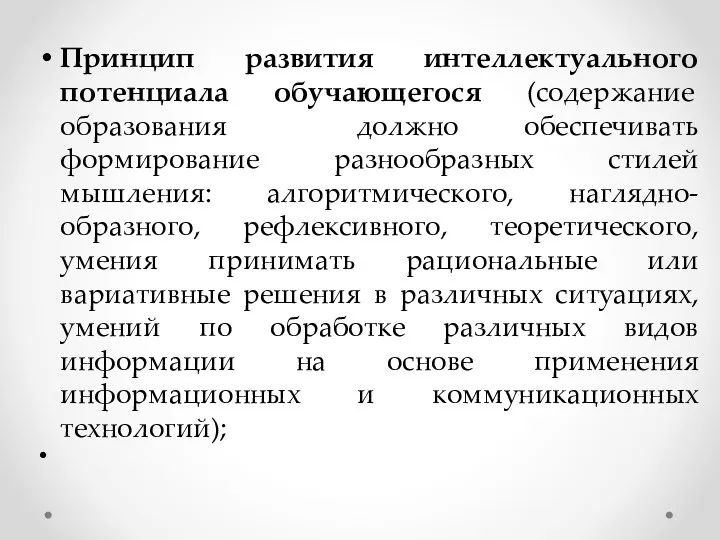 • Принцип развития интеллектуального потенциала обучающегося (содержание образования должно обеспечивать формирование разнообразных стилей мышления: алгоритмического, наглядно-образного, рефлексивного, теоретического, умения принимать рациональные или вариативные решения в различных ситуациях, умений по обработке различных видов информации на основе применения информационных и коммуникационных технологий);

•